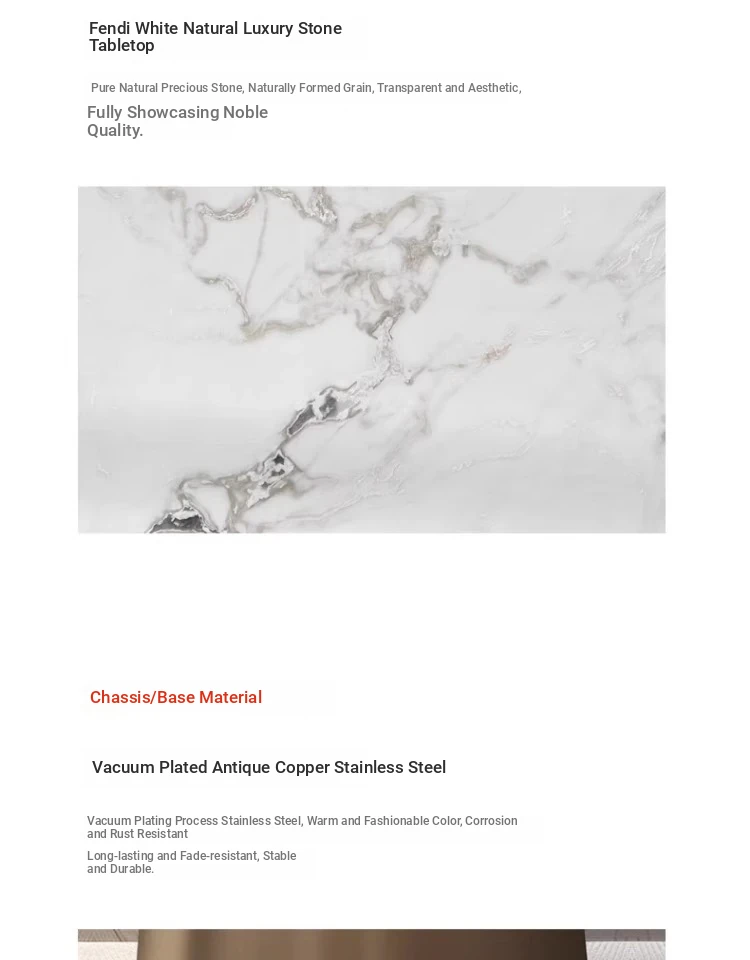 Fendi White Natural Luxury Stone Tabletop

Pure Natural Precious Stone, Naturally Formed Grain, Transparent and Aesthetic,

Fully Showcasing Noble Quality.

Chassis/Base Material

Vacuum Plated Antique Copper Stainless Steel

Vacuum Plating Process Stainless Steel, Warm and Fashionable Color, Corrosion and Rust Resistant

Long-lasting and Fade-resistant, Stable and Durable.